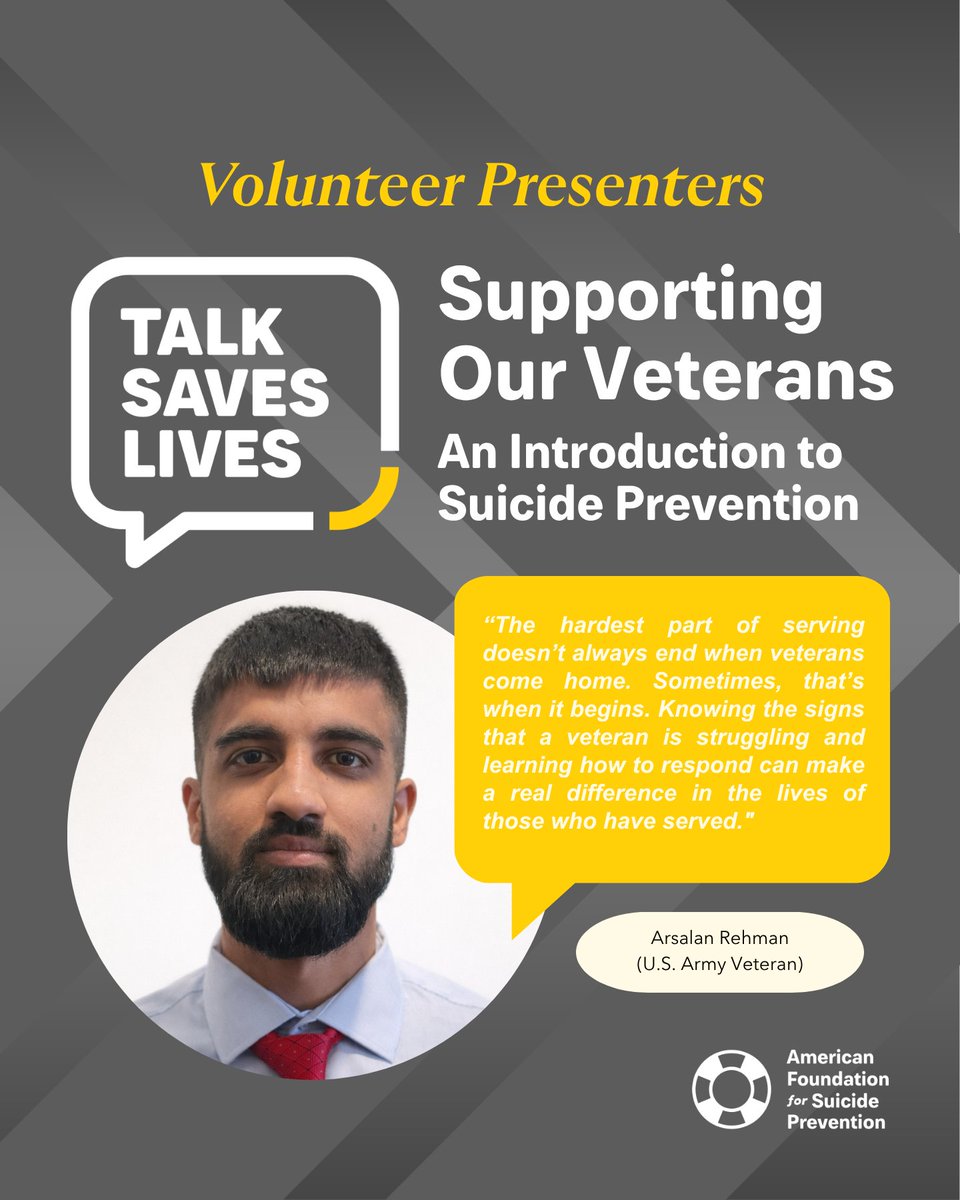 Volunteer Presenters

TALK SAVES LIVES

Supporting Our Veterans

An Introduction to Suicide Prevention

“The hardest part of serving doesn’t always end when veterans come home. Sometimes, that’s when it begins. Knowing the signs that a veteran is struggling and learning how to respond can make a real difference in the lives of those who have served."

Arsalan Rehman
(U.S. Army Veteran)

American Foundation for Suicide Prevention